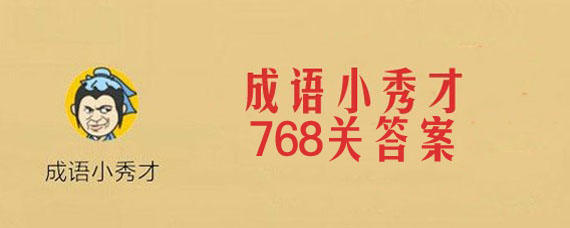 成语小秀才

成语小秀才
768关答案